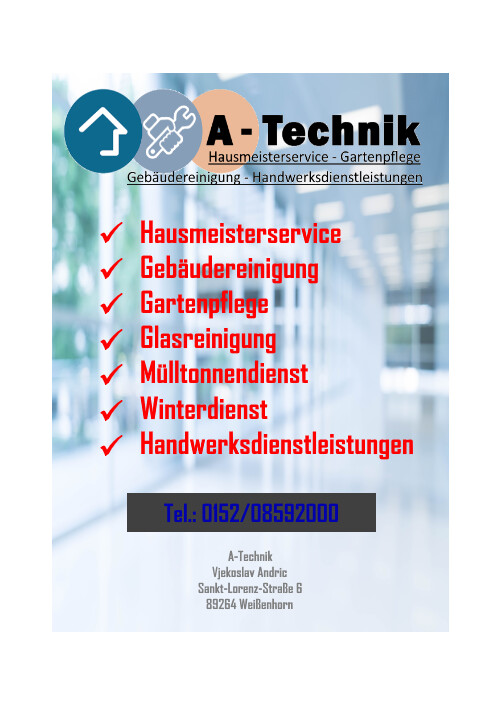 A - Technik
Hausmeisterservice - Gartenpflege
Gebäudereinigung - Handwerksdienstleistungen

✓ Hausmeisterservice
✓ Gebäudereinigung
✓ Gartenpflege
✓ Glasreinigung
✓ Mülltonnendienst
✓ Winterdienst
✓ Handwerksdienstleistungen

Tel.: 0152/08592000

A-Technik
Vjekoslav Andric
Sankt-Lorenz-Straße 6
89264 Weißenhorn